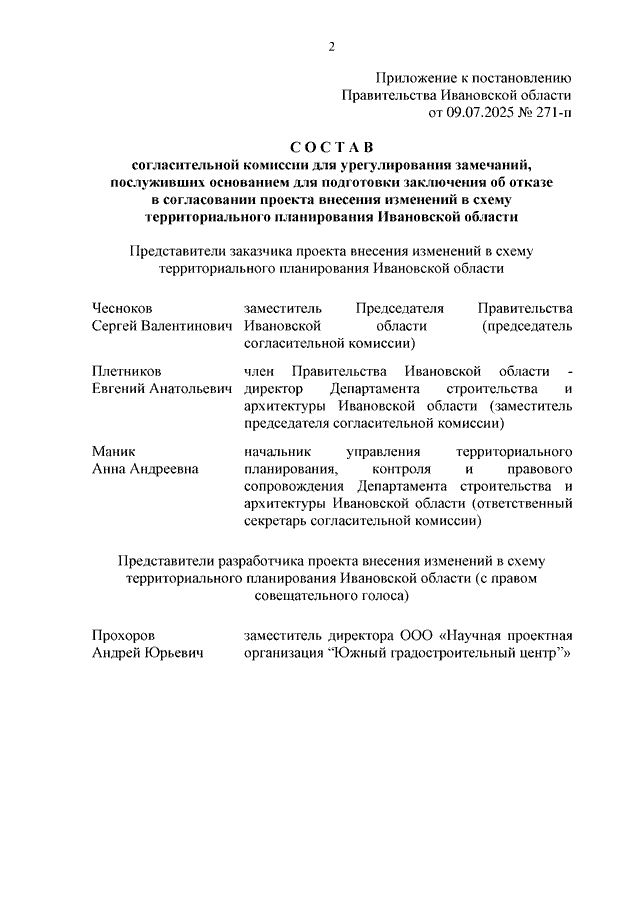 2

Приложение к постановлению
Правительства Ивановской области
от 09.07.2025 № 271-п

С О С Т А В
согласительной комиссии для урегулирования замечаний, послуживших основанием для подготовки заключения об отказе в согласовании проекта внесения изменений в схему территориального планирования Ивановской области

Представители заказчика проекта внесения изменений в схему территориального планирования Ивановской области

| | |
|---|---|
| Чесноков Сергей Валентинович | заместитель Председателя Правительства Ивановской области (председатель согласительной комиссии) |
| Плетников Евгений Анатольевич | член Правительства Ивановской области - директор Департамента строительства и архитектуры Ивановской области (заместитель председателя согласительной комиссии) |
| Маник Анна Андреевна | начальник управления территориального планирования, контроля и правового сопровождения Департамента строительства и архитектуры Ивановской области (ответственный секретарь согласительной комиссии) |

Представители разработчика проекта внесения изменений в схему территориального планирования Ивановской области (с правом совещательного голоса)

| | |
|---|---|
| Прохоров Андрей Юрьевич | заместитель директора ООО «Научная проектная организация “Южный градостроительный центр”» |